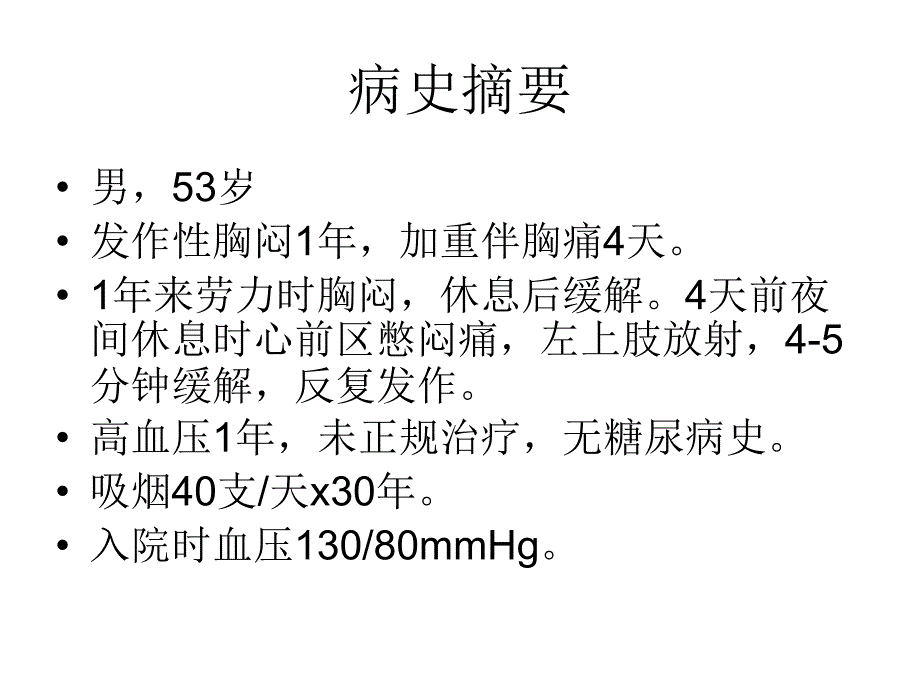 病史摘要

• 男，53岁
• 发作性胸闷1年，加重伴胸痛4天。
• 1年来劳力时胸闷，休息后缓解。4天前夜间休息时心前区憋闷痛，左上肢放射，4-5分钟缓解，反复发作。
• 高血压1年，未正规治疗，无糖尿病史。
• 吸烟40支/天x30年。
• 入院时血压130/80mmHg。